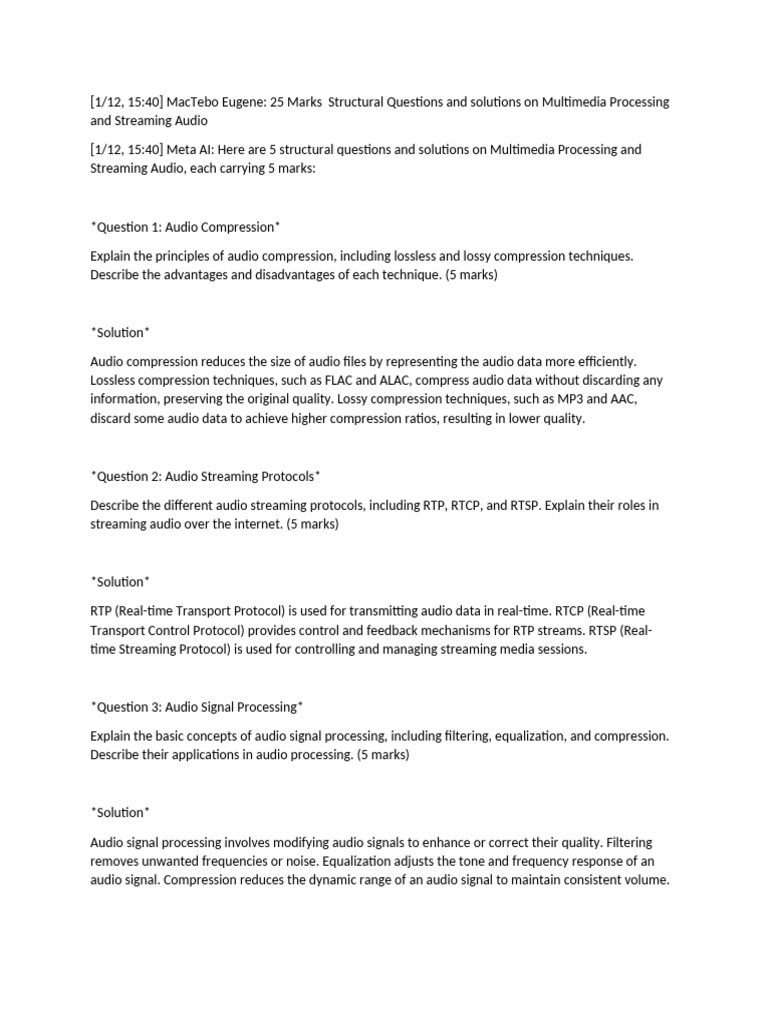 [1/12, 15:40] MacTebo Eugene: 25 Marks Structural Questions and solutions on Multimedia Processing and Streaming Audio

[1/12, 15:40] Meta AI: Here are 5 structural questions and solutions on Multimedia Processing and Streaming Audio, each carrying 5 marks:

*Question 1: Audio Compression*

Explain the principles of audio compression, including lossless and lossy compression techniques. Describe the advantages and disadvantages of each technique. (5 marks)

*Solution*

Audio compression reduces the size of audio files by representing the audio data more efficiently. Lossless compression techniques, such as FLAC and ALAC, compress audio data without discarding any information, preserving the original quality. Lossy compression techniques, such as MP3 and AAC, discard some audio data to achieve higher compression ratios, resulting in lower quality.

*Question 2: Audio Streaming Protocols*

Describe the different audio streaming protocols, including RTP, RTCP, and RTSP. Explain their roles in streaming audio over the internet. (5 marks)

*Solution*

RTP (Real-time Transport Protocol) is used for transmitting audio data in real-time. RTCP (Real-time Transport Control Protocol) provides control and feedback mechanisms for RTP streams. RTSP (Real-time Streaming Protocol) is used for controlling and managing streaming media sessions.

*Question 3: Audio Signal Processing*

Explain the basic concepts of audio signal processing, including filtering, equalization, and compression. Describe their applications in audio processing. (5 marks)

*Solution*

Audio signal processing involves modifying audio signals to enhance or correct their quality. Filtering removes unwanted frequencies or noise. Equalization adjusts the tone and frequency response of an audio signal. Compression reduces the dynamic range of an audio signal to maintain consistent volume.